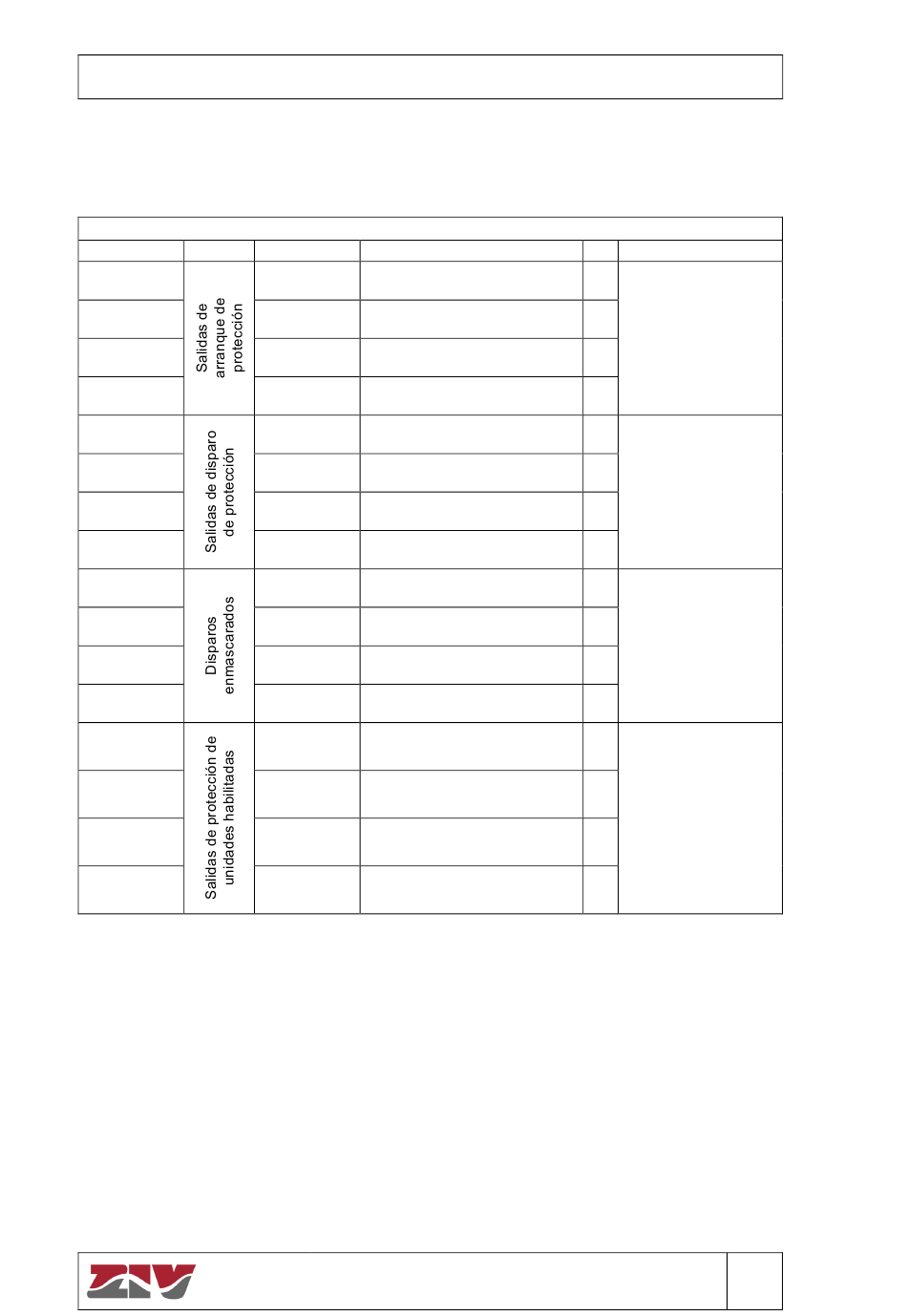 Salidas de arranque de protección

Salidas de disparo de protección

Disparos enmascarados

Salidas de protección de unidades habilitadas

ZIV